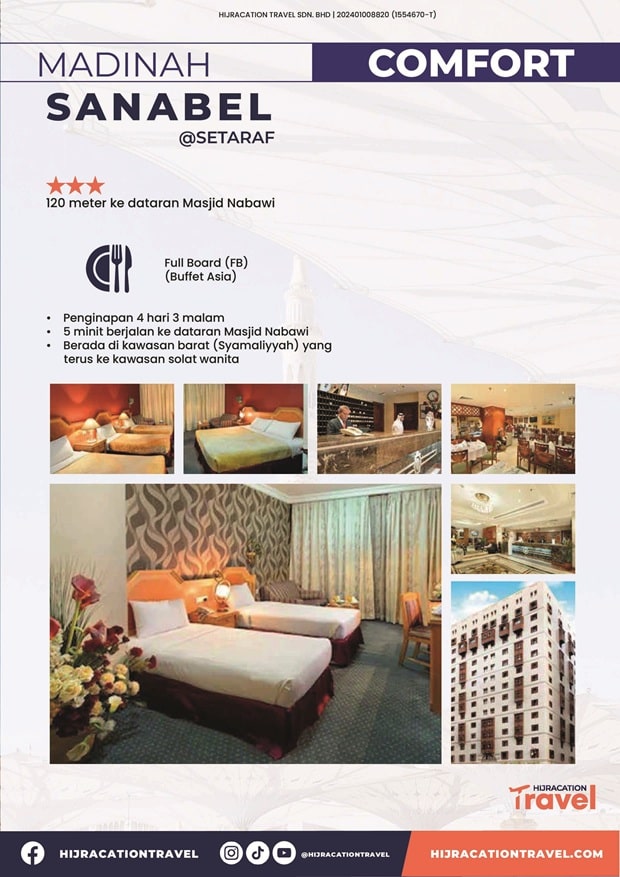 HIJRACATION TRAVEL SDN. BHD | 202401008820 (1554670-T)

MADINAH

COMFORT

SANABEL

@SETARAF

★★★
120 meter ke dataran Masjid Nabawi

Full Board (FB)
(Buffet Asia)

• Penginapan 4 hari 3 malam
• 5 minit berjalan ke dataran Masjid Nabawi
• Berada di kawasan barat (Syamaliyyah) yang terus ke kawasan solat wanita

HIJRACATION
Travel

HIJRACATIONTRAVEL

@HIJRACATIONTRAVEL

HIJRACATIONTRAVEL.COM